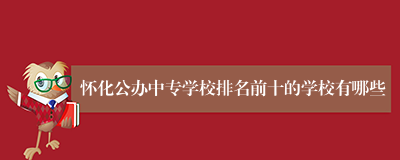 怀化公办中专学校排名前十的学校有哪些